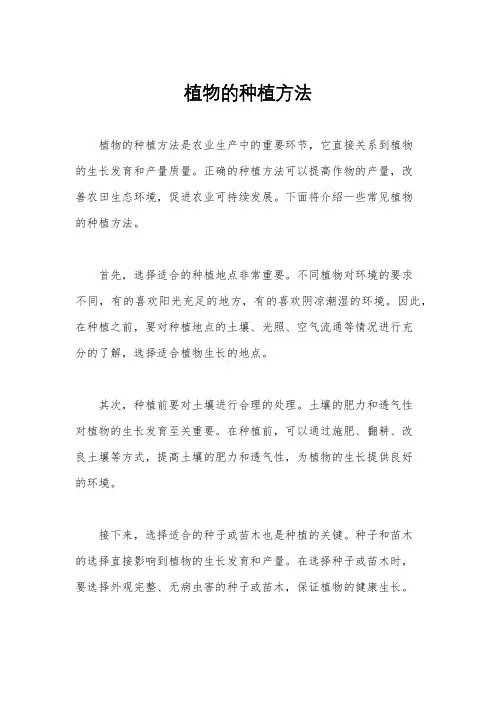 植物的种植方法

植物的种植方法是农业生产中的重要环节，它直接关系到植物的生长发育和产量质量。正确的种植方法可以提高作物的产量，改善农田生态环境，促进农业可持续发展。下面将介绍一些常见植物的种植方法。

首先，选择适合的种植地点非常重要。不同植物对环境的要求不同，有的喜欢阳光充足的地方，有的喜欢阴凉潮湿的环境。因此，在种植之前，要对种植地点的土壤、光照、空气流通等情况进行充分的了解，选择适合植物生长的地点。

其次，种植前要对土壤进行合理的处理。土壤的肥力和透气性对植物的生长发育至关重要。在种植前，可以通过施肥、翻耕、改良土壤等方式，提高土壤的肥力和透气性，为植物的生长提供良好的环境。

接下来，选择适合的种子或苗木也是种植的关键。种子和苗木的选择直接影响到植物的生长发育和产量。在选择种子或苗木时，要选择外观完整、无病虫害的种子或苗木，保证植物的健康生长。